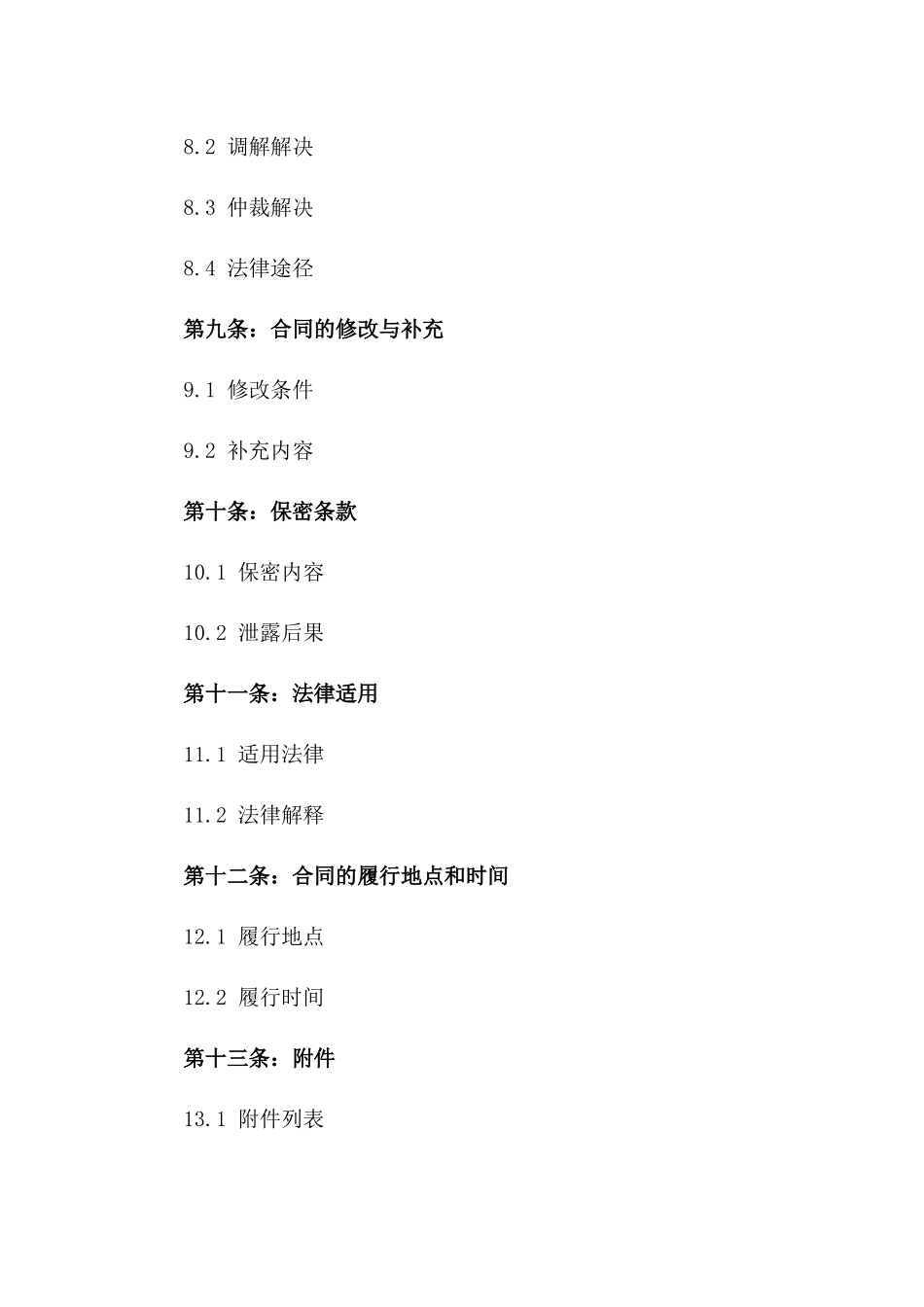 8.2 调解解决

8.3 仲裁解决

8.4 法律途径

第九条：合同的修改与补充

9.1 修改条件

9.2 补充内容

第十条：保密条款

10.1 保密内容

10.2 泄露后果

第十一条：法律适用

11.1 适用法律

11.2 法律解释

第十二条：合同的履行地点和时间

12.1 履行地点

12.2 履行时间

第十三条：附件

13.1 附件列表